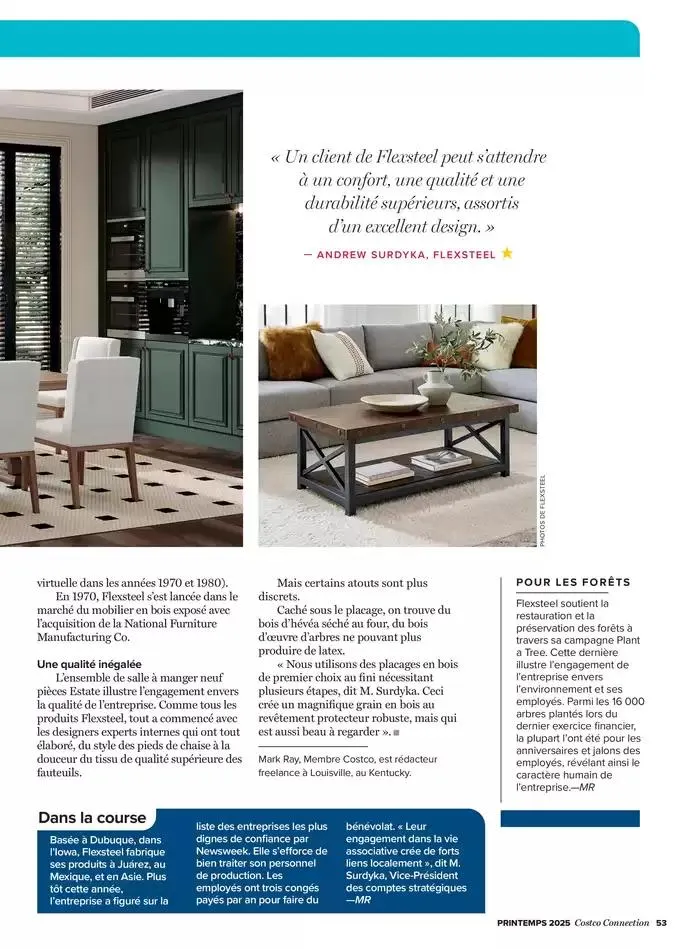 « Un client de Flexsteel peut s'attendre à un confort, une qualité et une durabilité supérieurs, assortis d'un excellent design. »

— ANDREW SURDYKA, FLEXSTEEL

PHOTOS DE FLEXSTEEL

virtuelle dans les années 1970 et 1980).

En 1970, Flexsteel s'est lancée dans le marché du mobilier en bois exposé avec l'acquisition de la National Furniture Manufacturing Co.

Une qualité inégalée

L'ensemble de salle à manger neuf pièces Estate illustre l'engagement envers la qualité de l'entreprise. Comme tous les produits Flexsteel, tout a commencé avec les designers experts internes qui ont tout élaboré, du style des pieds de chaise à la douceur du tissu de qualité supérieure des fauteuils.

Mais certains atouts sont plus discrets.

Caché sous le placage, on trouve du bois d'hévéa séché au four, du bois d'œuvre d'arbres ne pouvant plus produire de latex.

« Nous utilisons des placages en bois de premier choix au fini nécessitant plusieurs étapes, dit M. Surdyka. Ceci crée un magnifique grain en bois au revêtement protecteur robuste, mais qui est aussi beau à regarder ».

Mark Ray, Membre Costco, est rédacteur freelance à Louisville, au Kentucky.

POUR LES FORÊTS

Flexsteel soutient la restauration et la préservation des forêts à travers sa campagne Plant a Tree. Cette dernière illustre l'engagement de l'entreprise envers l'environnement et ses employés. Parmi les 16 000 arbres plantés lors du dernier exercice financier, la plupart l'ont été pour les anniversaires et jalons des employés, révélant ainsi le caractère humain de l'entreprise.—MR

Dans la course

Basée à Dubuque, dans l'Iowa, Flexsteel fabrique ses produits à Juárez, au Mexique, et en Asie. Plus tôt cette année, l'entreprise a figuré sur la liste des entreprises les plus dignes de confiance par Newsweek. Elle s'efforce de bien traiter son personnel de production. Les employés ont trois congés payés par an pour faire du bénévolat. « Leur engagement dans la vie associative crée de forts liens localement », dit M. Surdyka, Vice-Président des comptes stratégiques —MR

PRINTEMPS 2025 Costco Connection 53